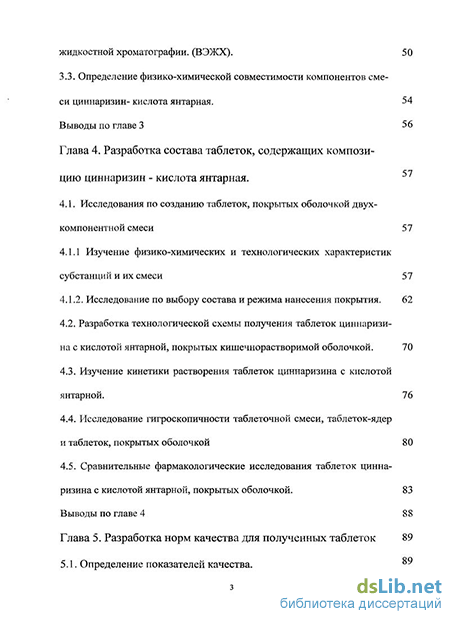 жидкостной хроматографии. (ВЭЖХ). 50

3.3. Определение физико-химической совместимости компонентов смеси циннаризин- кислота янтарная. 54

Выводы по главе 3 56

Глава 4. Разработка состава таблеток, содержащих композицию циннаризин - кислота янтарная. 57

4.1. Исследования по созданию таблеток, покрытых оболочкой двухкомпонентной смеси 57

4.1.1 Изучение физико-химических и технологических характеристик субстанций и их смеси 57

4.1.2. Исследование по выбору состава и режима нанесения покрытия. 62

4.2. Разработка технологической схемы получения таблеток циннаризина с кислотой янтарной, покрытых кишечнорастворимой оболочкой. 70

4.3. Изучение кинетики растворения таблеток циннаризина с кислотой янтарной. 76

4.4. Исследование гигроскопичности таблеточной смеси, таблеток-ядер и таблеток, покрытых оболочкой 80

4.5. Сравнительные фармакологические исследования таблеток циннаризина с кислотой янтарной, покрытых оболочкой. 83

Выводы по главе 4 88

Глава 5. Разработка норм качества для полученных таблеток 89

5.1. Определение показателей качества. 89

3

dsLib.net
библиотека диссертаций